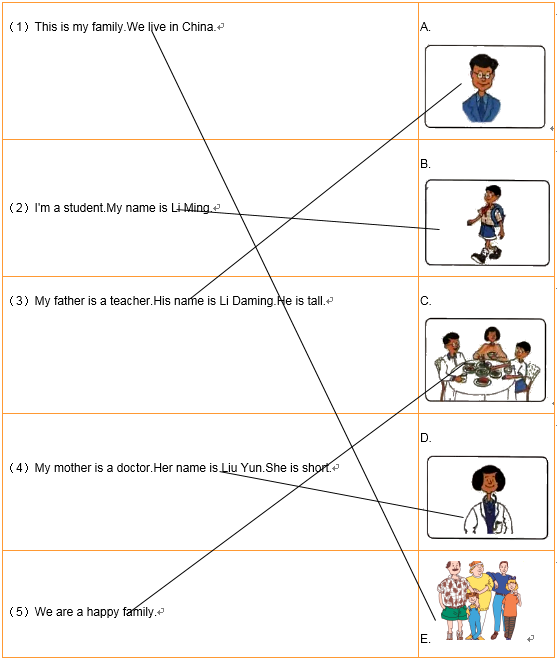 | | |
|---|---|
| （1）This is my family.We live in China. | A. |
| （2）I'm a student.My name is Li Ming. | B. |
| （3）My father is a teacher.His name is Li Daming.He is tall. | C. |
| （4）My mother is a doctor.Her name is Liu Yun.She is short. | D. |
| （5）We are a happy family. | E. |